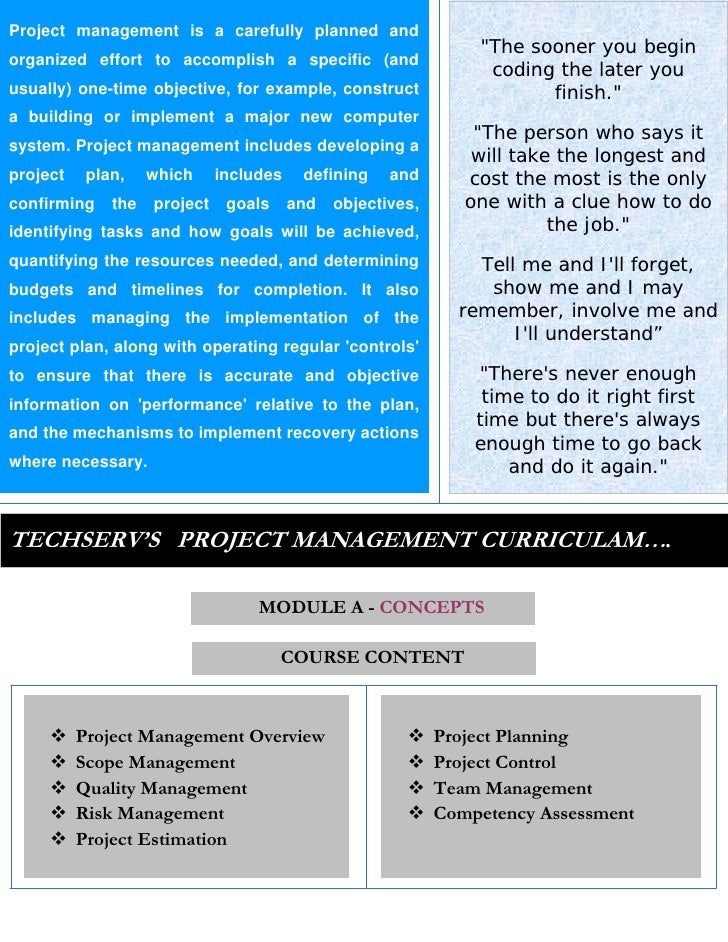 Project management is a carefully planned and organized effort to accomplish a specific (and usually) one-time objective, for example, construct a building or implement a major new computer system. Project management includes developing a project plan, which includes defining and confirming the project goals and objectives, identifying tasks and how goals will be achieved, quantifying the resources needed, and determining budgets and timelines for completion. It also includes managing the implementation of the project plan, along with operating regular 'controls' to ensure that there is accurate and objective information on 'performance' relative to the plan, and the mechanisms to implement recovery actions where necessary.

"The sooner you begin coding the later you finish."

"The person who says it will take the longest and cost the most is the only one with a clue how to do the job."

Tell me and I'll forget, show me and I may remember, involve me and I'll understand”

"There's never enough time to do it right first time but there's always enough time to go back and do it again."

TECHSERV’S PROJECT MANAGEMENT CURRICULAM….

MODULE A - CONCEPTS

COURSE CONTENT

❖ Project Management Overview
❖ Scope Management
❖ Quality Management
❖ Risk Management
❖ Project Estimation

❖ Project Planning
❖ Project Control
❖ Team Management
❖ Competency Assessment